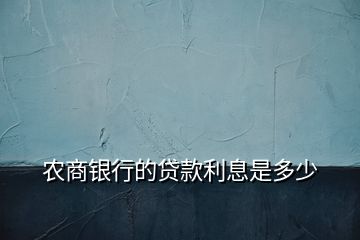 农商银行的贷款利息是多少